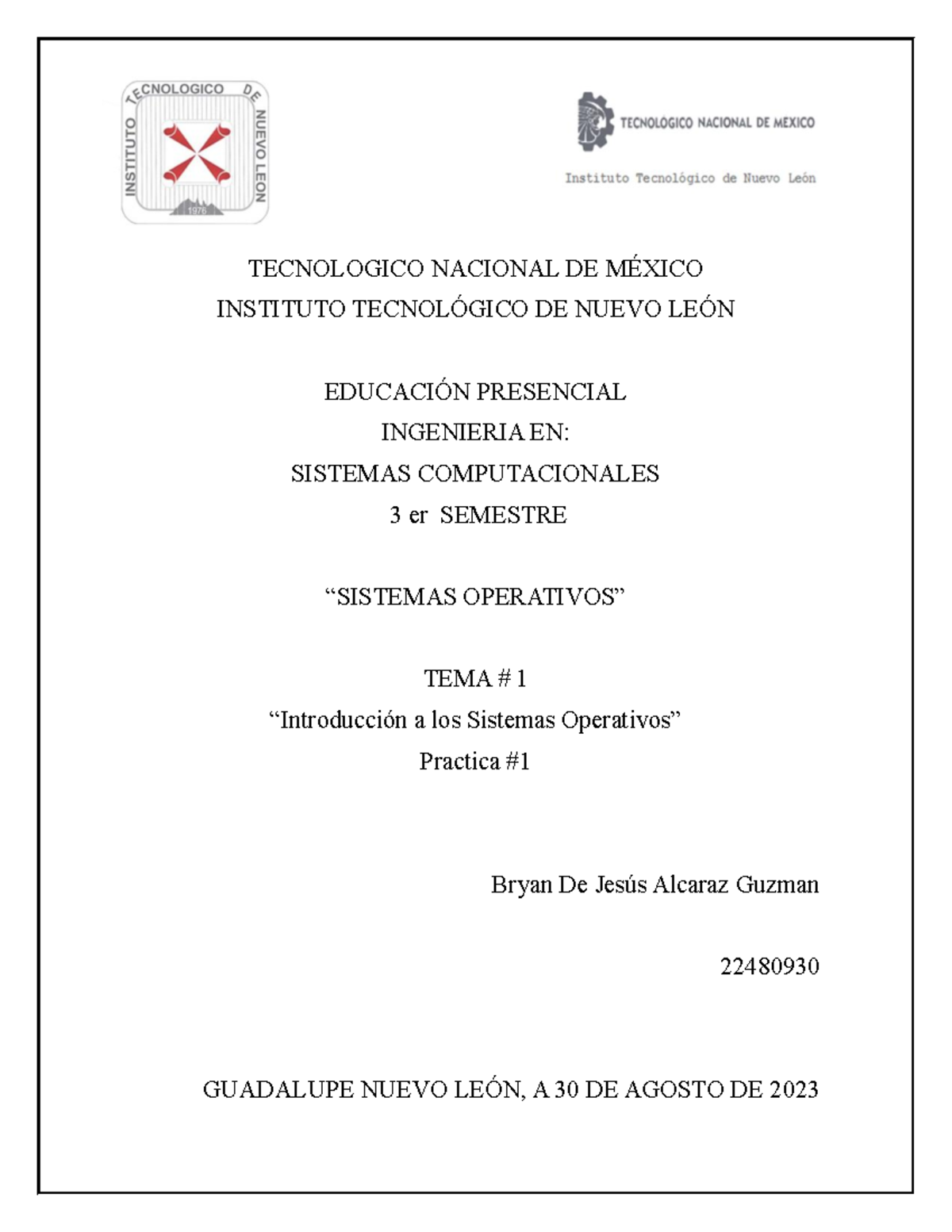 INSTITUTO TECNOLOGICO DE NUEVO LEON
1976

TECNOLOGICO NACIONAL DE MEXICO

Instituto Tecnológico de Nuevo León

TECNOLOGICO NACIONAL DE MÉXICO
INSTITUTO TECNOLÓGICO DE NUEVO LEÓN

EDUCACIÓN PRESENCIAL
INGENIERIA EN:
SISTEMAS COMPUTACIONALES
3 er SEMESTRE

“SISTEMAS OPERATIVOS”

TEMA # 1
“Introducción a los Sistemas Operativos”
Practica #1

Bryan De Jesús Alcaraz Guzman

22480930

GUADALUPE NUEVO LEÓN, A 30 DE AGOSTO DE 2023